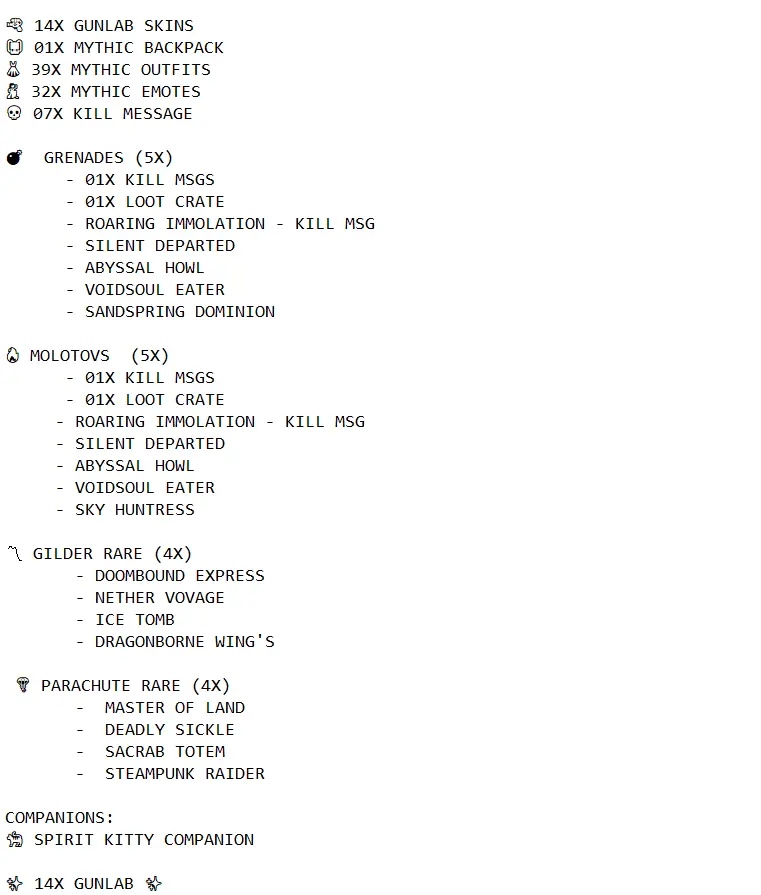 14X GUNLAB SKINS
01X MYTHIC BACKPACK
39X MYTHIC OUTFITS
32X MYTHIC EMOTES
07X KILL MESSAGE

GRENADES (5X)
- 01X KILL MSGS
- 01X LOOT CRATE
- ROARING IMMOLATION - KILL MSG
- SILENT DEPARTED
- ABYSSAL HOWL
- VOIDSOUL EATER
- SANDSPRING DOMINION

MOLOTOVS (5X)
- 01X KILL MSGS
- 01X LOOT CRATE
- ROARING IMMOLATION - KILL MSG
- SILENT DEPARTED
- ABYSSAL HOWL
- VOIDSOUL EATER
- SKY HUNTRESS

GILDER RARE (4X)
- DOOMBOUND EXPRESS
- NETHER VOVAGE
- ICE TOMB
- DRAGONBORNE WING'S

PARACHUTE RARE (4X)
- MASTER OF LAND
- DEADLY SICKLE
- SACRAB TOTEM
- STEAMPUNK RAIDER

COMPANIONS:
SPIRIT KITTY COMPANION

14X GUNLAB